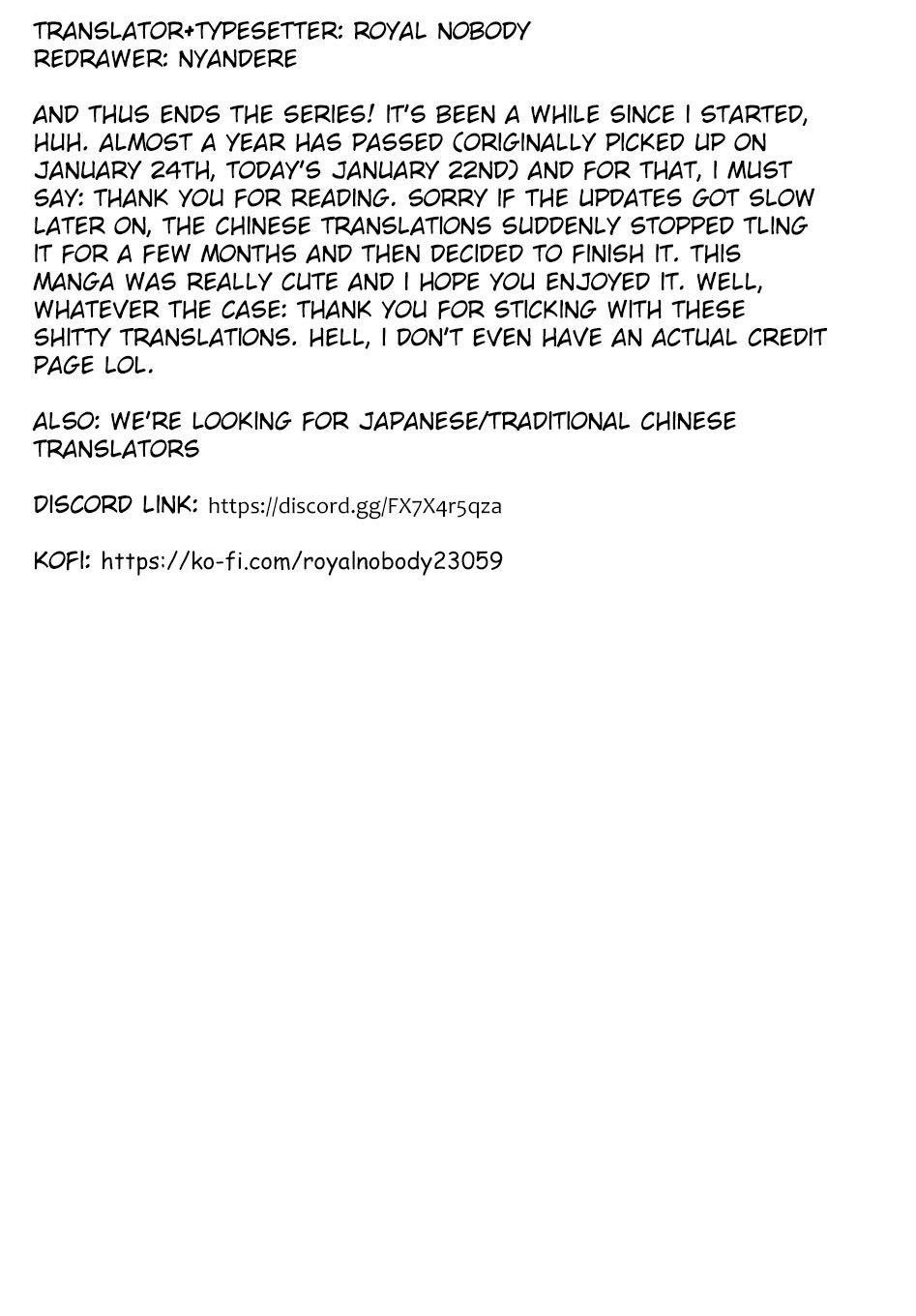 TRANSLATOR+TYPESETTER: ROYAL NOBODY
REDRAWER: NYANDERE

AND THUS ENDS THE SERIES! IT'S BEEN A WHILE SINCE I STARTED, HUH. ALMOST A YEAR HAS PASSED (ORIGINALLY PICKED UP ON JANUARY 24TH, TODAY'S JANUARY 22ND) AND FOR THAT, I MUST SAY: THANK YOU FOR READING. SORRY IF THE UPDATES GOT SLOW LATER ON, THE CHINESE TRANSLATIONS SUDDENLY STOPPED TLING IT FOR A FEW MONTHS AND THEN DECIDED TO FINISH IT. THIS MANGA WAS REALLY CUTE AND I HOPE YOU ENJOYED IT. WELL, WHATEVER THE CASE: THANK YOU FOR STICKING WITH THESE SHITTY TRANSLATIONS. HELL, I DON'T EVEN HAVE AN ACTUAL CREDIT PAGE LOL.

ALSO: WE'RE LOOKING FOR JAPANESE/TRADITIONAL CHINESE TRANSLATORS

DISCORD LINK: https://discord.gg/FX7X4r5qza

KOFI: https://ko-fi.com/royalnobody23059